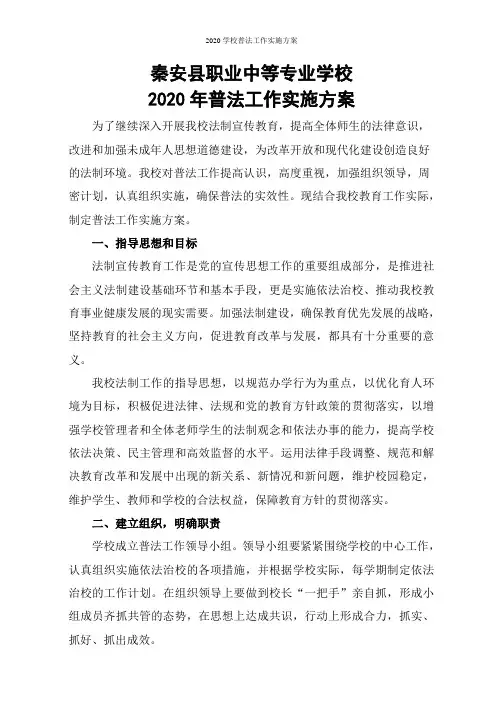 2020 学校普法工作实施方案

秦安县职业中等专业学校
2020 年普法工作实施方案

为了继续深入开展我校法制宣传教育，提高全体师生的法律意识，改进和加强未成年人思想道德建设，为改革开放和现代化建设创造良好的法制环境。我校对普法工作提高认识，高度重视，加强组织领导，周密计划，认真组织实施，确保普法的实效性。现结合我校教育工作实际，制定普法工作实施方案。

一、指导思想和目标

法制宣传教育工作是党的宣传思想工作的重要组成部分，是推进社会主义法制建设基础环节和基本手段，更是实施依法治校、推动我校教育事业健康发展的现实需要。加强法制建设，确保教育优先发展的战略，坚持教育的社会主义方向，促进教育改革与发展，都具有十分重要的意义。

我校法制工作的指导思想，以规范办学行为为重点，以优化育人环境为目标，积极促进法律、法规和党的教育方针政策的贯彻落实，以增强学校管理者和全体老师学生的法制观念和依法办事的能力，提高学校依法决策、民主管理和高效监督的水平。运用法律手段调整、规范和解决教育改革和发展中出现的新关系、新情况和新问题，维护校园稳定，维护学生、教师和学校的合法权益，保障教育方针的贯彻落实。

二、建立组织，明确职责

学校成立普法工作领导小组。领导小组要紧紧围绕学校的中心工作，认真组织实施依法治校的各项措施，并根据学校实际，每学期制定依法治校的工作计划。在组织领导上要做到校长“一把手”亲自抓，形成小组成员齐抓共管的态势，在思想上达成共识，行动上形成合力，抓实、抓好、抓出成效。